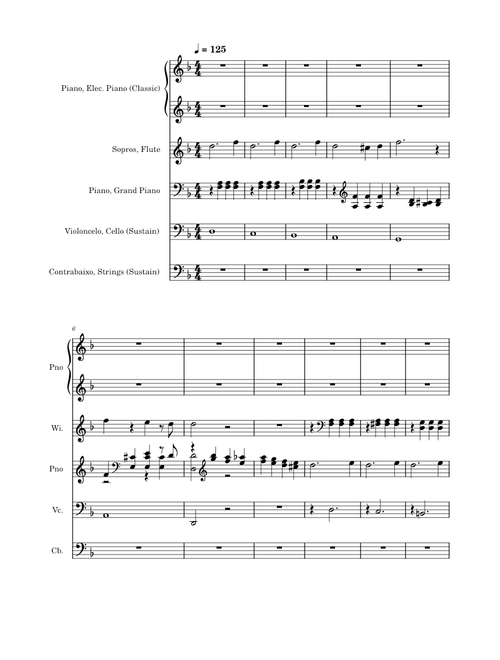 ♩ = 125

Piano, Elec. Piano (Classic)

Sopros, Flute

Piano, Grand Piano

Violoncelo, Cello (Sustain)

Contrabaixo, Strings (Sustain)

6

Pno

Wi.

Pno

Vc.

Cb.